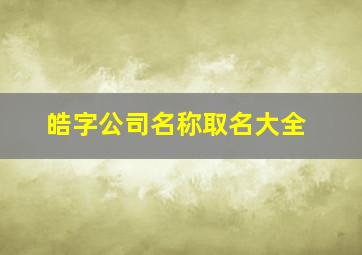 皓字公司名称取名大全